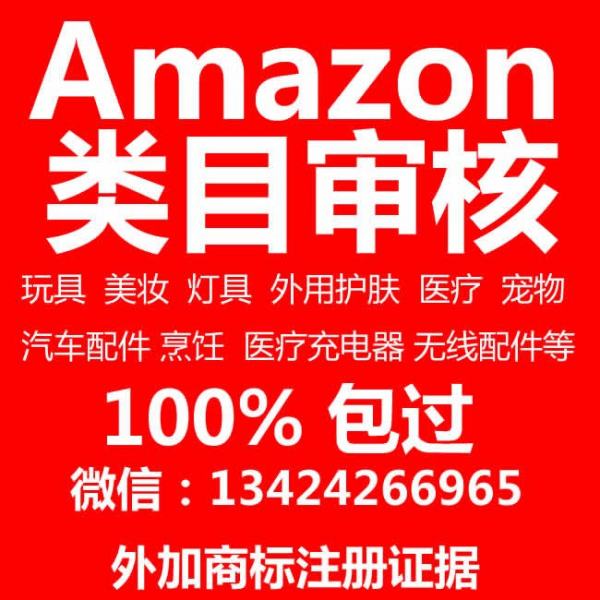 Amazon
类目审核

玩具 美妆 灯具 外用护肤 医疗 宠物
汽车配件 烹饪 医疗充电器 无线配件等

100% 包过

微信：13424266965

外加商标注册证据